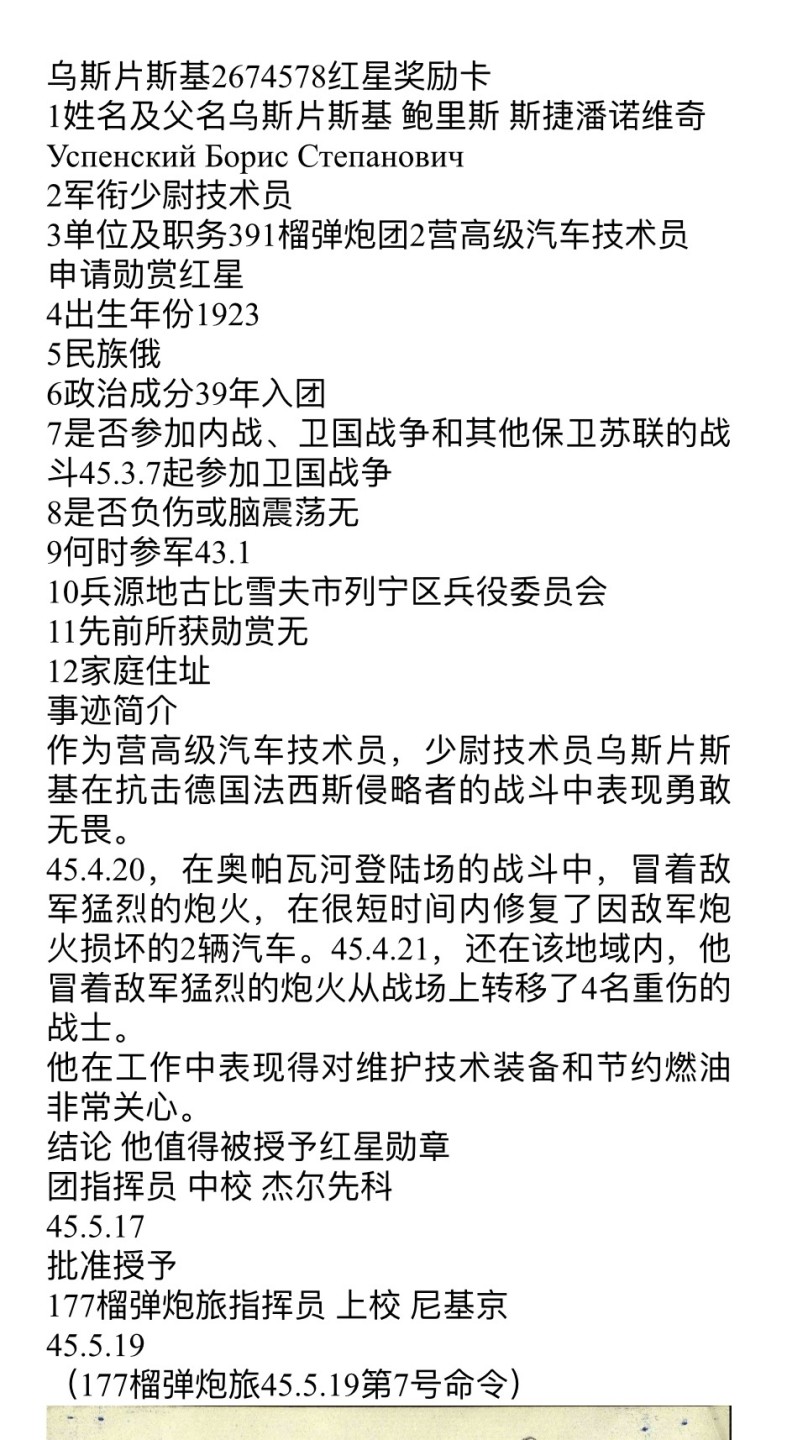 乌斯片斯基2674578红星奖励卡
1姓名及父名乌斯片斯基 鲍里斯 斯捷潘诺维奇
Успенский Борис Степанович
2军衔少尉技术员
3单位及职务391榴弹炮团2营高级汽车技术员
申请勋赏红星
4出生年份1923
5民族俄
6政治成分39年入团
7是否参加内战、卫国战争和其他保卫苏联的战斗45.3.7起参加卫国战争
8是否负伤或脑震荡无
9何时参军43.1
10兵源地古比雪夫市列宁区兵役委员会
11先前所获勋赏无
12家庭住址
事迹简介
作为营高级汽车技术员，少尉技术员乌斯片斯基在抗击德国法西斯侵略者的战斗中表现勇敢无畏。
45.4.20，在奥帕瓦河登陆场的战斗中，冒着敌军猛烈的炮火，在很短时间内修复了因敌军炮火损坏的2辆汽车。45.4.21，还在该地域内，他冒着敌军猛烈的炮火从战场上转移了4名重伤的战士。
他在工作中表现得对维护技术装备和节约燃油非常关心。
结论 他值得被授予红星勋章
团指挥员 中校 杰尔先科
45.5.17
批准授予
177榴弹炮旅指挥员 上校 尼基京
45.5.19
（177榴弹炮旅45.5.19第7号命令）